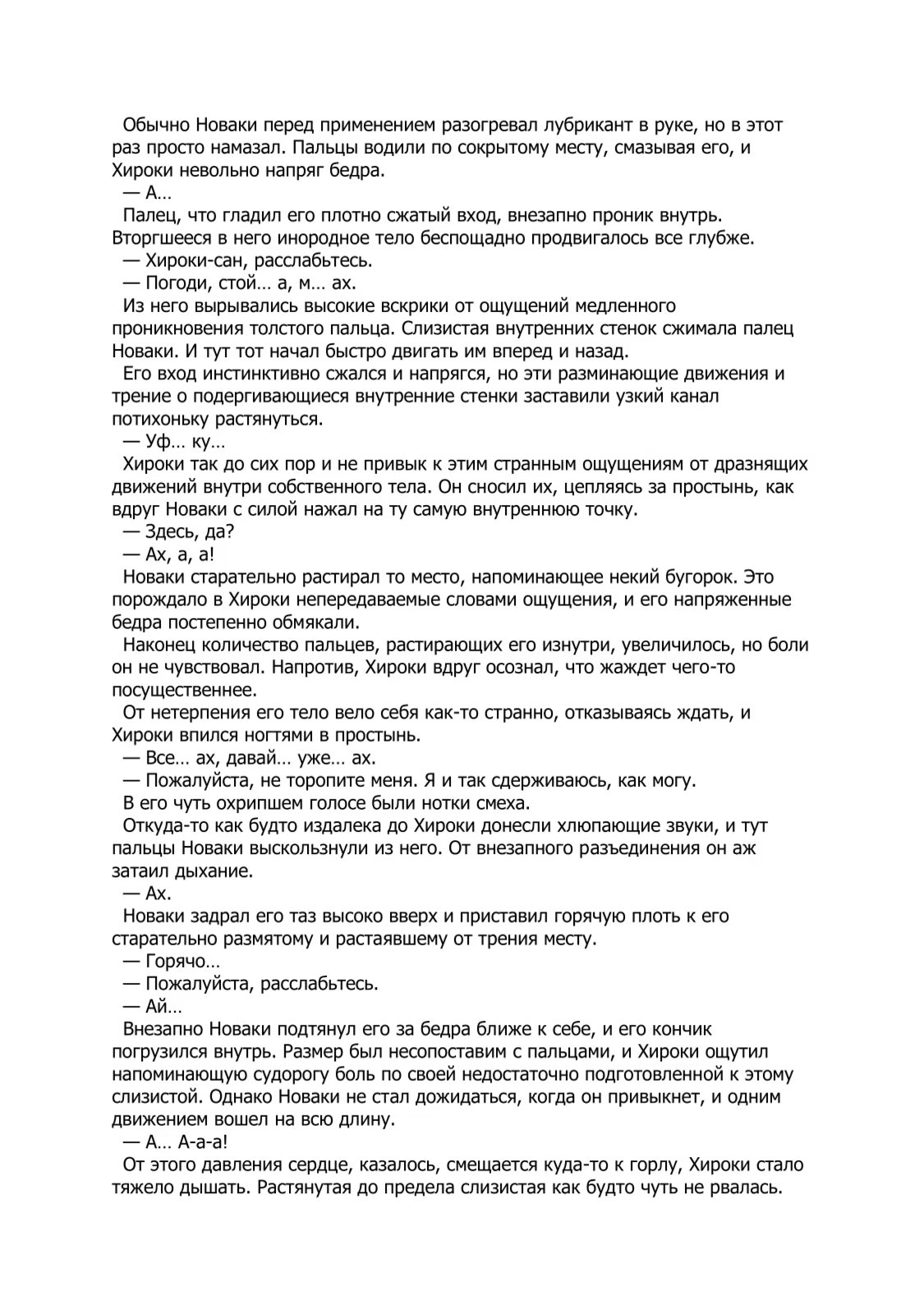 Обычно Новаки перед применением разогревал лубрикант в руке, но в этот раз просто намазал. Пальцы водили по сокрытому месту, смазывая его, и Хироки невольно напряг бедра.

— А…

Палец, что гладил его плотно сжатый вход, внезапно проник внутрь. Вторгшееся в него инородное тело беспощадно продвигалось все глубже.

— Хироки-сан, расслабьтесь.

— Погоди, стой… а, м… ах.

Из него вырывались высокие вскрики от ощущений медленного проникновения толстого пальца. Слизистая внутренних стенок сжимала палец Новаки. И тут тот начал быстро двигать им вперед и назад.

Его вход инстинктивно сжался и напрягся, но эти разминающие движения и трение о подергивающиеся внутренние стенки заставили узкий канал потихоньку растянуться.

— Уф… ку…

Хироки так до сих пор и не привык к этим странным ощущениям от дразнящих движений внутри собственного тела. Он сносил их, цепляясь за простынь, как вдруг Новаки с силой нажал на ту самую внутреннюю точку.

— Здесь, да?

— Ах, а, а!

Новаки старательно растирал то место, напоминающее некий бугорок. Это порождало в Хироки непередаваемые словами ощущения, и его напряженные бедра постепенно обмякали.

Наконец количество пальцев, растирающих его изнутри, увеличилось, но боли он не чувствовал. Напротив, Хироки вдруг осознал, что жаждет чего-то посущественнее.

От нетерпения его тело вело себя как-то странно, отказываясь ждать, и Хироки впился ногтями в простынь.

— Все… ах, давай… уже… ах.

— Пожалуйста, не торопите меня. Я и так сдерживаюсь, как могу.

В его чуть охрипшем голосе были нотки смеха.

Откуда-то как будто издалека до Хироки донесли хлюпающие звуки, и тут пальцы Новаки выскользнули из него. От внезапного разъединения он аж затаил дыхание.

— Ах.

Новаки задрал его таз высоко вверх и приставил горячую плоть к его старательно размятому и растаявшему от трения месту.

— Горячо…

— Пожалуйста, расслабьтесь.

— Ай…

Внезапно Новаки подтянул его за бедра ближе к себе, и его кончик погрузился внутрь. Размер был несопоставим с пальцами, и Хироки ощутил напоминающую судорогу боль по своей недостаточно подготовленной к этому слизистой. Однако Новаки не стал дожидаться, когда он привыкнет, и одним движением вошел на всю длину.

— А… А-а-а!

От этого давления сердце, казалось, смещается куда-то к горлу, Хироки стало тяжело дышать. Растянутая до предела слизистая как будто чуть не рвалась.